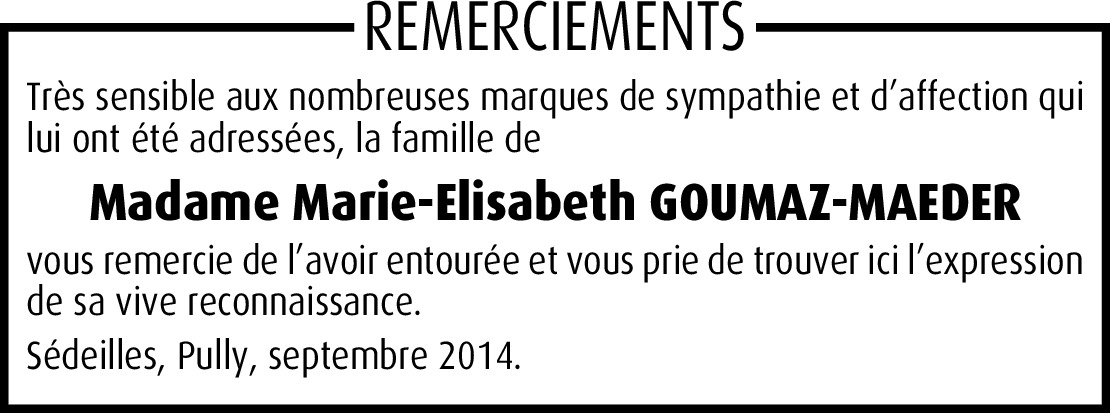 REMERCIEMENTS

Très sensible aux nombreuses marques de sympathie et d'affection qui lui ont été adressées, la famille de

Madame Marie-Elisabeth GOUMAZ-MAEDER

vous remercie de l'avoir entourée et vous prie de trouver ici l'expression de sa vive reconnaissance.

Sédeilles, Pully, septembre 2014.